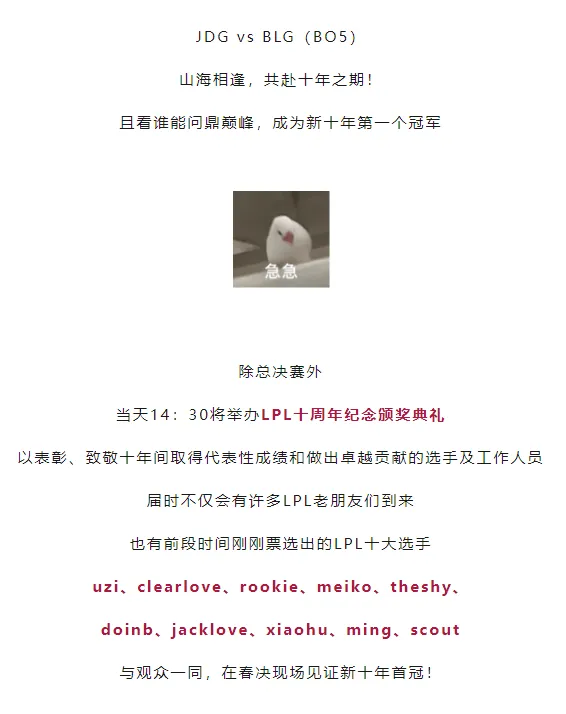 JDG vs BLG（BO5）

山海相逢，共赴十年之期！

且看谁能问鼎巅峰，成为新十年第一个冠军

急急

除总决赛外

当天14：30将举办LPL十周年纪念颁奖典礼

以表彰、致敬十年间取得代表性成绩和做出卓越贡献的选手及工作人员

届时不仅会有许多LPL老朋友们到来

也有前段时间刚刚票选出的LPL十大选手

uzi、clearlove、rookie、meiko、theshy、

doinb、jacklove、xiaohu、ming、scout

与观众一同，在春决现场见证新十年首冠！